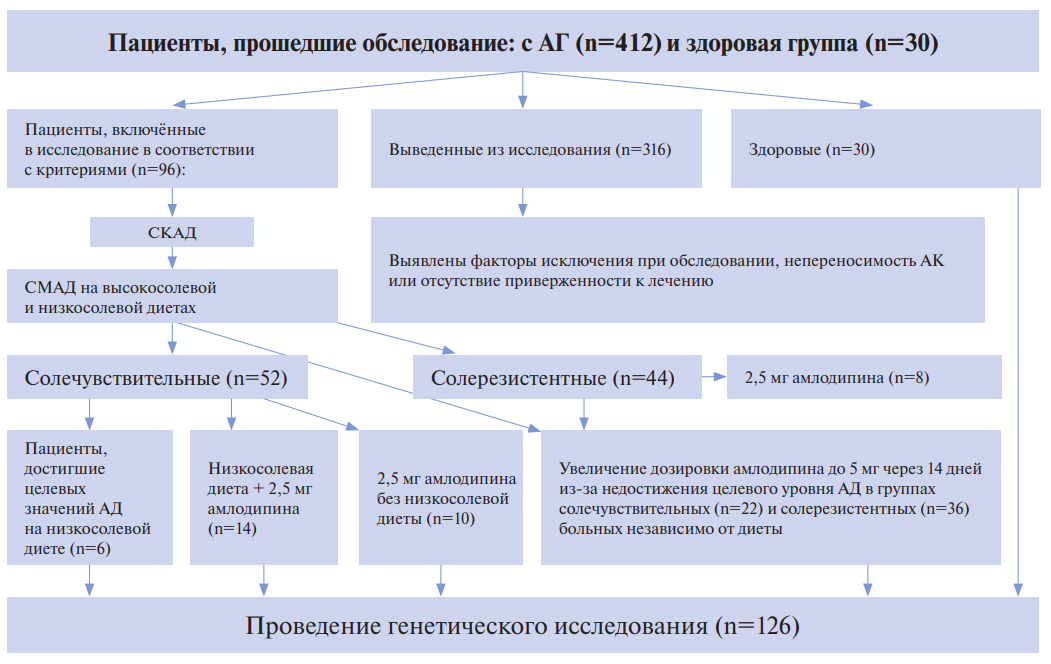 Пациенты, прошедшие обследование: с АГ (n=412) и здоровая группа (n=30)

Пациенты, включённые в исследование в соответствии с критериями (n=96):

Выведенные из исследования (n=316)

Здоровые (n=30)

СКАД

Выявлены факторы исключения при обследовании, непереносимость АК или отсутствие приверженности к лечению

СМАД на высокосолевой и низкосолевой диетах

Солечувствительные (n=52)

Солерезистентные (n=44)

2,5 мг амлодипина (n=8)

Пациенты, достигшие целевых значений АД на низкосолевой диете (n=6)

Низкосолевая диета + 2,5 мг амлодипина (n=14)

2,5 мг амлодипина без низкосолевой диеты (n=10)

Увеличение дозировки амлодипина до 5 мг через 14 дней из-за недостижения целевого уровня АД в группах солечувствительных (n=22) и солерезистентных (n=36) больных независимо от диеты

Проведение генетического исследования (n=126)